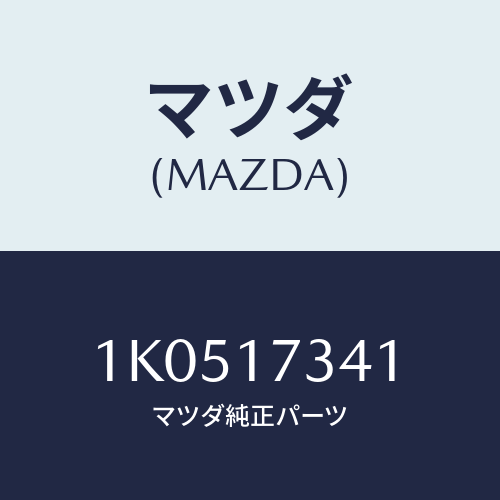 マツダ
(MAZDA)

1K0517341
マツダ純正パーツ